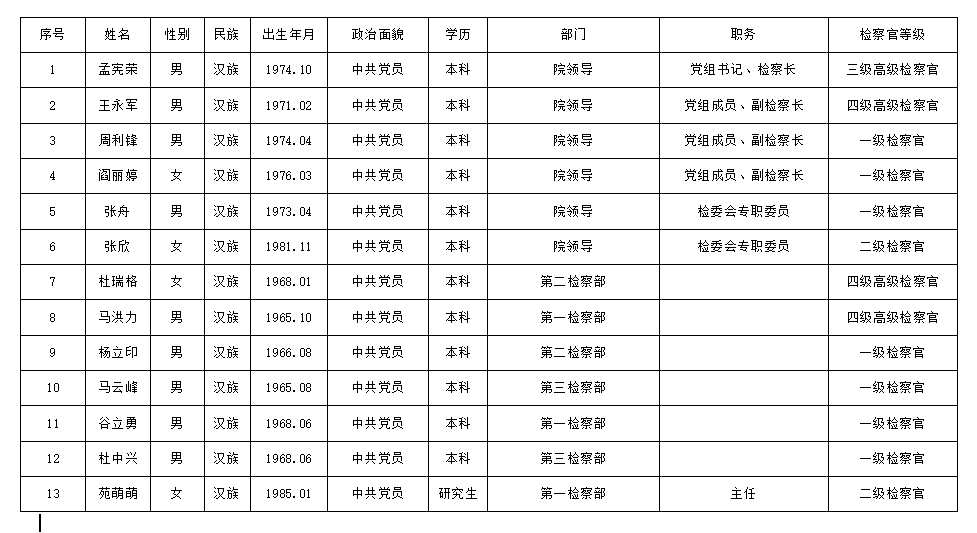 | 序号 | 姓名 | 性别 | 民族 | 出生年月 | 政治面貌 | 学历 | 部门 | 职务 | 检察官等级 |
|---|---|---|---|---|---|---|---|---|---|
| 1 | 孟宪荣 | 男 | 汉族 | 1974.10 | 中共党员 | 本科 | 院领导 | 党组书记、检察长 | 三级高级检察官 |
| 2 | 王永军 | 男 | 汉族 | 1971.02 | 中共党员 | 本科 | 院领导 | 党组成员、副检察长 | 四级高级检察官 |
| 3 | 周利锋 | 男 | 汉族 | 1974.04 | 中共党员 | 本科 | 院领导 | 党组成员、副检察长 | 一级检察官 |
| 4 | 阎丽婷 | 女 | 汉族 | 1976.03 | 中共党员 | 本科 | 院领导 | 党组成员、副检察长 | 一级检察官 |
| 5 | 张舟 | 男 | 汉族 | 1973.04 | 中共党员 | 本科 | 院领导 | 检委会专职委员 | 一级检察官 |
| 6 | 张欣 | 女 | 汉族 | 1981.11 | 中共党员 | 本科 | 院领导 | 检委会专职委员 | 二级检察官 |
| 7 | 杜瑞格 | 女 | 汉族 | 1968.01 | 中共党员 | 本科 | 第二检察部 | | 四级高级检察官 |
| 8 | 马洪力 | 男 | 汉族 | 1965.10 | 中共党员 | 本科 | 第一检察部 | | 四级高级检察官 |
| 9 | 杨立印 | 男 | 汉族 | 1966.08 | 中共党员 | 本科 | 第二检察部 | | 一级检察官 |
| 10 | 马云峰 | 男 | 汉族 | 1965.08 | 中共党员 | 本科 | 第三检察部 | | 一级检察官 |
| 11 | 谷立勇 | 男 | 汉族 | 1968.06 | 中共党员 | 本科 | 第一检察部 | | 一级检察官 |
| 12 | 杜中兴 | 男 | 汉族 | 1968.06 | 中共党员 | 本科 | 第三检察部 | | 一级检察官 |
| 13 | 苑萌萌 | 女 | 汉族 | 1985.01 | 中共党员 | 研究生 | 第一检察部 | 主任 | 二级检察官 |